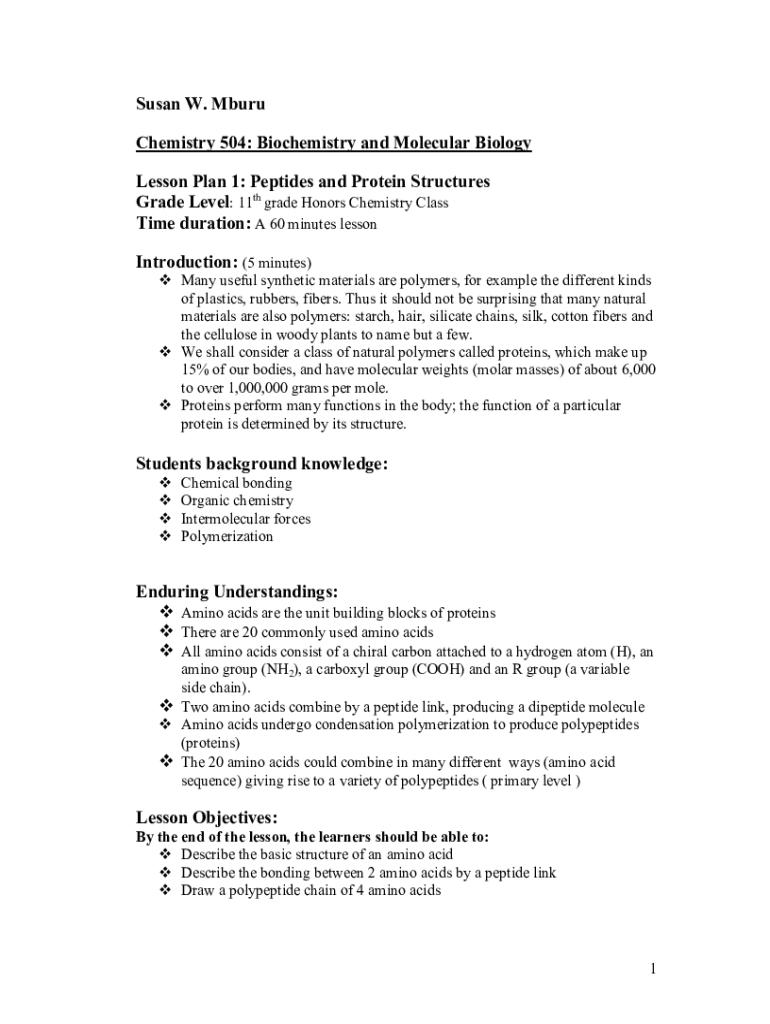 Susan W. Mburu

Chemistry 504: Biochemistry and Molecular Biology

Lesson Plan 1: Peptides and Protein Structures
Grade Level: $11^{th}$ grade Honors Chemistry Class
Time duration: A 60 minutes lesson

Introduction: (5 minutes)
❖ Many useful synthetic materials are polymers, for example the different kinds of plastics, rubbers, fibers. Thus it should not be surprising that many natural materials are also polymers: starch, hair, silicate chains, silk, cotton fibers and the cellulose in woody plants to name but a few.
❖ We shall consider a class of natural polymers called proteins, which make up 15% of our bodies, and have molecular weights (molar masses) of about 6,000 to over 1,000,000 grams per mole.
❖ Proteins perform many functions in the body; the function of a particular protein is determined by its structure.

Students background knowledge:
❖ Chemical bonding
❖ Organic chemistry
❖ Intermolecular forces
❖ Polymerization

Enduring Understandings:
❖ Amino acids are the unit building blocks of proteins
❖ There are 20 commonly used amino acids
❖ All amino acids consist of a chiral carbon attached to a hydrogen atom (H), an amino group ($NH_2$), a carboxyl group (COOH) and an R group (a variable side chain).
❖ Two amino acids combine by a peptide link, producing a dipeptide molecule
❖ Amino acids undergo condensation polymerization to produce polypeptides (proteins)
❖ The 20 amino acids could combine in many different ways (amino acid sequence) giving rise to a variety of polypeptides ( primary level )

Lesson Objectives:
By the end of the lesson, the learners should be able to:
❖ Describe the basic structure of an amino acid
❖ Describe the bonding between 2 amino acids by a peptide link
❖ Draw a polypeptide chain of 4 amino acids

1